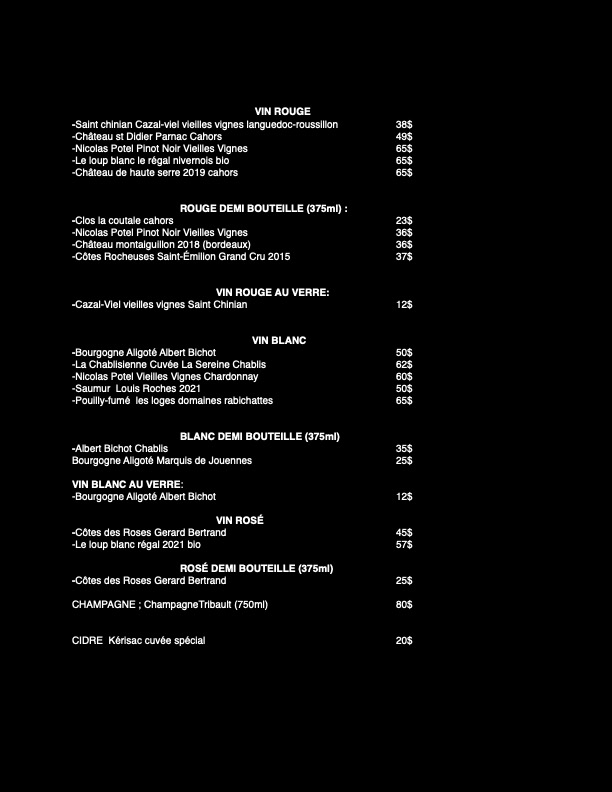 VIN ROUGE

-Saint chinian Cazal-viel vieilles vignes languedoc-roussillon 38$
-Château st Didier Parnac Cahors 49$
-Nicolas Potel Pinot Noir Vieilles Vignes 65$
-Le loup blanc le régal nivernois bio 65$
-Château de haute serre 2019 cahors 65$

ROUGE DEMI BOUTEILLE (375ml) :

-Clos la coutale cahors 23$
-Nicolas Potel Pinot Noir Vieilles Vignes 36$
-Château montaiguillon 2018 (bordeaux) 36$
-Côtes Rocheuses Saint-Émilion Grand Cru 2015 37$

VIN ROUGE AU VERRE:

-Cazal-Viel vieilles vignes Saint Chinian 12$

VIN BLANC

-Bourgogne Aligoté Albert Bichot 50$
-La Chablisienne Cuvée La Sereine Chablis 62$
-Nicolas Potel Vieilles Vignes Chardonnay 60$
-Saumur Louis Roches 2021 50$
-Pouilly-fumé les loges domaines rabichattes 65$

BLANC DEMI BOUTEILLE (375ml)

-Albert Bichot Chablis 35$
Bourgogne Aligoté Marquis de Jouennes 25$

VIN BLANC AU VERRE:

-Bourgogne Aligoté Albert Bichot 12$

VIN ROSÉ

-Côtes des Roses Gerard Bertrand 45$
-Le loup blanc régal 2021 bio 57$

ROSÉ DEMI BOUTEILLE (375ml)

-Côtes des Roses Gerard Bertrand 25$

CHAMPAGNE ; ChampagneTribault (750ml) 80$

CIDRE Kérisac cuvée spécial 20$